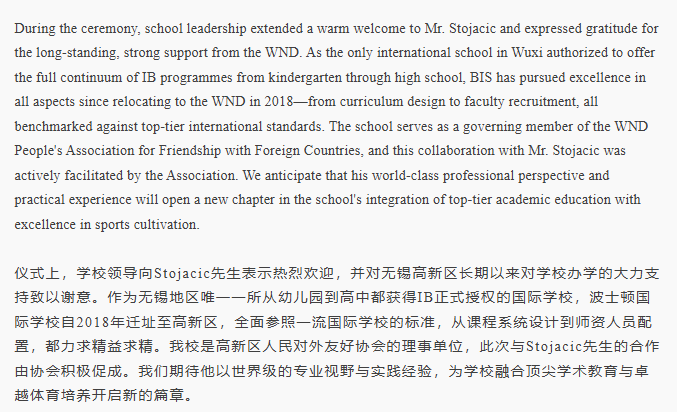 During the ceremony, school leadership extended a warm welcome to Mr. Stojacic and expressed gratitude for the long-standing, strong support from the WND. As the only international school in Wuxi authorized to offer the full continuum of IB programmes from kindergarten through high school, BIS has pursued excellence in all aspects since relocating to the WND in 2018—from curriculum design to faculty recruitment, all benchmarked against top-tier international standards. The school serves as a governing member of the WND People's Association for Friendship with Foreign Countries, and this collaboration with Mr. Stojacic was actively facilitated by the Association. We anticipate that his world-class professional perspective and practical experience will open a new chapter in the school's integration of top-tier academic education with excellence in sports cultivation.

仪式上，学校领导向Stojacic先生表示热烈欢迎，并对无锡高新区长期以来对学校办学的大力支持致以谢意。作为无锡地区唯一一所从幼儿园到高中都获得IB正式授权的国际学校，波士顿国际学校自2018年迁址至高新区，全面参照一流国际学校的标准，从课程系统设计到师资人员配置，都力求精益求精。我校是高新区人民对外友好协会的理事单位，此次与Stojacic先生的合作由协会积极促成。我们期待他以世界级的专业视野与实践经验，为学校融合顶尖学术教育与卓越体育培养开启新的篇章。